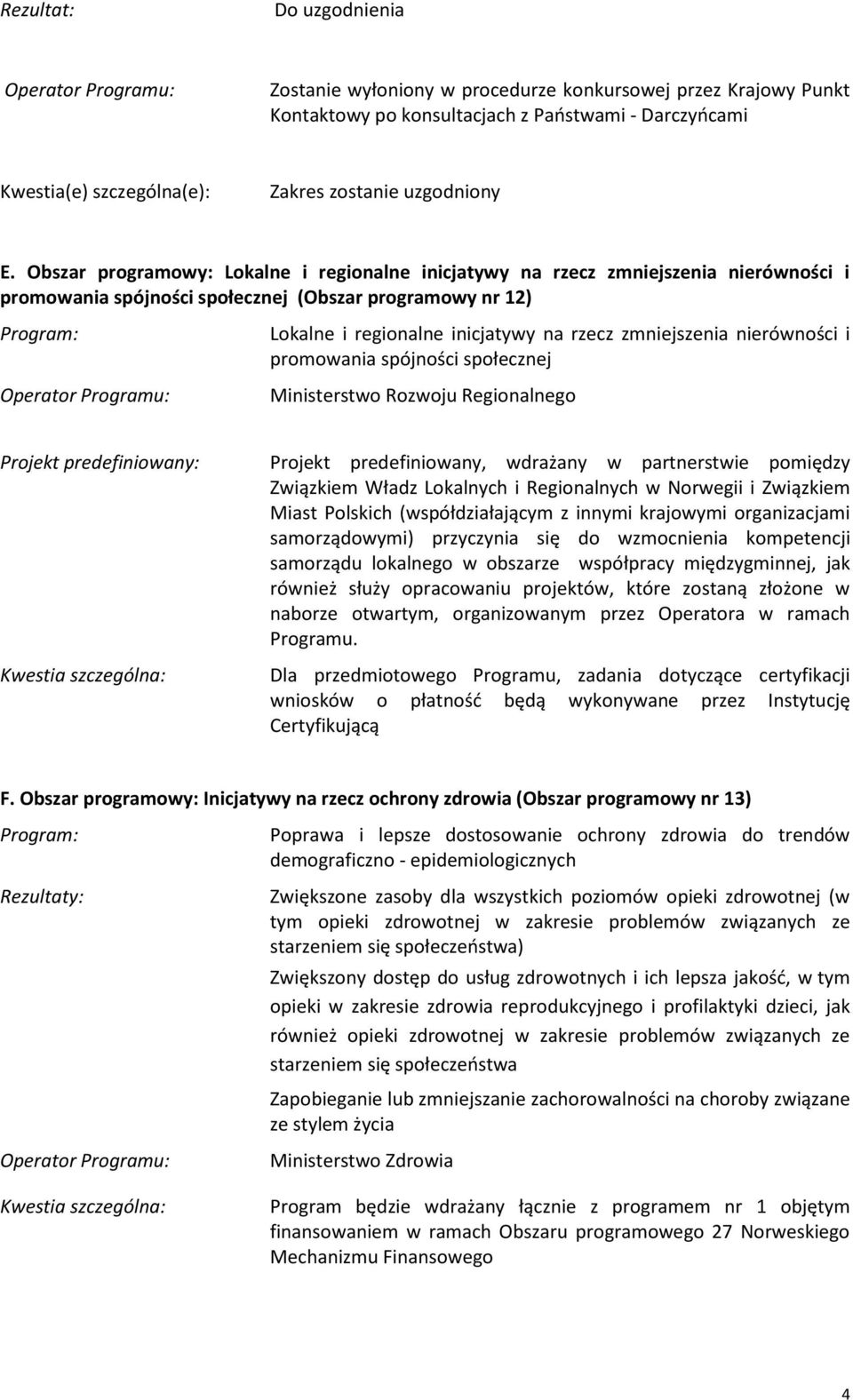 Rezultat: Do uzgodnienia

Operator Programu: Zostanie wyłoniony w procedurze konkursowej przez Krajowy Punkt Kontaktowy po konsultacjach z Państwami - Darczyńcami

Kwestia(e) szczególna(e): Zakres zostanie uzgodniony

E. Obszar programowy: Lokalne i regionalne inicjatywy na rzecz zmniejszenia nierówności i promowania spójności społecznej (Obszar programowy nr 12)

Program: Lokalne i regionalne inicjatywy na rzecz zmniejszenia nierówności i promowania spójności społecznej

Operator Programu: Ministerstwo Rozwoju Regionalnego

Projekt predefiniowany: Projekt predefiniowany, wdrażany w partnerstwie pomiędzy Związkiem Władz Lokalnych i Regionalnych w Norwegii i Związkiem Miast Polskich (współdziałającym z innymi krajowymi organizacjami samorządowymi) przyczynia się do wzmocnienia kompetencji samorządu lokalnego w obszarze współpracy międzygminnej, jak również służy opracowaniu projektów, które zostaną złożone w naborze otwartym, organizowanym przez Operatora w ramach Programu.

Kwestia szczególna: Dla przedmiotowego Programu, zadania dotyczące certyfikacji wniosków o płatność będą wykonywane przez Instytucję Certyfikującą

F. Obszar programowy: Inicjatywy na rzecz ochrony zdrowia (Obszar programowy nr 13)

Program: Poprawa i lepsze dostosowanie ochrony zdrowia do trendów demograficzno - epidemiologicznych

Rezultaty: Zwiększone zasoby dla wszystkich poziomów opieki zdrowotnej (w tym opieki zdrowotnej w zakresie problemów związanych ze starzeniem się społeczeństwa)

Zwiększony dostęp do usług zdrowotnych i ich lepsza jakość, w tym opieki w zakresie zdrowia reprodukcyjnego i profilaktyki dzieci, jak również opieki zdrowotnej w zakresie problemów związanych ze starzeniem się społeczeństwa

Zapobieganie lub zmniejszanie zachorowalności na choroby związane ze stylem życia

Operator Programu: Ministerstwo Zdrowia

Kwestia szczególna: Program będzie wdrażany łącznie z programem nr 1 objętym finansowaniem w ramach Obszaru programowego 27 Norweskiego Mechanizmu Finansowego

4